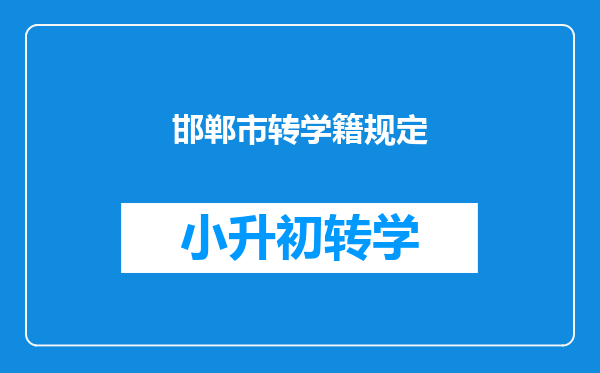 邯郸市转学籍规定

小升初转学